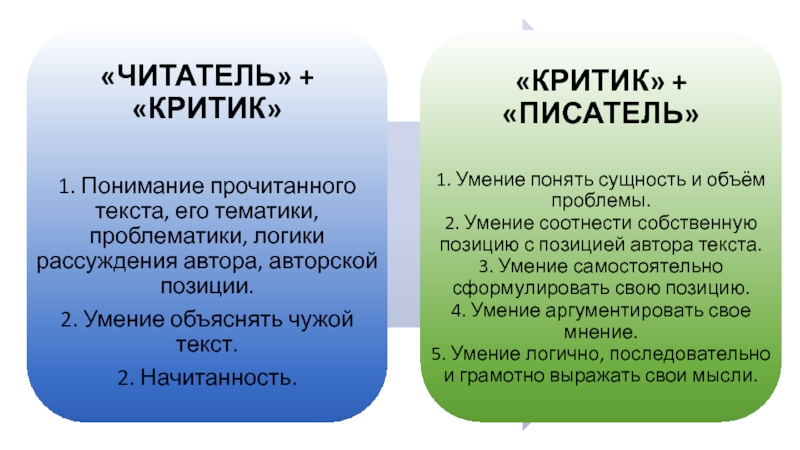 «ЧИТАТЕЛЬ» + «КРИТИК»

1. Понимание прочитанного текста, его тематики, проблематики, логики рассуждения автора, авторской позиции.

2. Умение объяснять чужой текст.

2. Начитанность.

«КРИТИК» + «ПИСАТЕЛЬ»

1. Умение понять сущность и объём проблемы.
2. Умение соотнести собственную позицию с позицией автора текста.
3. Умение самостоятельно сформулировать свою позицию.
4. Умение аргументировать свое мнение.
5. Умение логично, последовательно и грамотно выражать свои мысли.